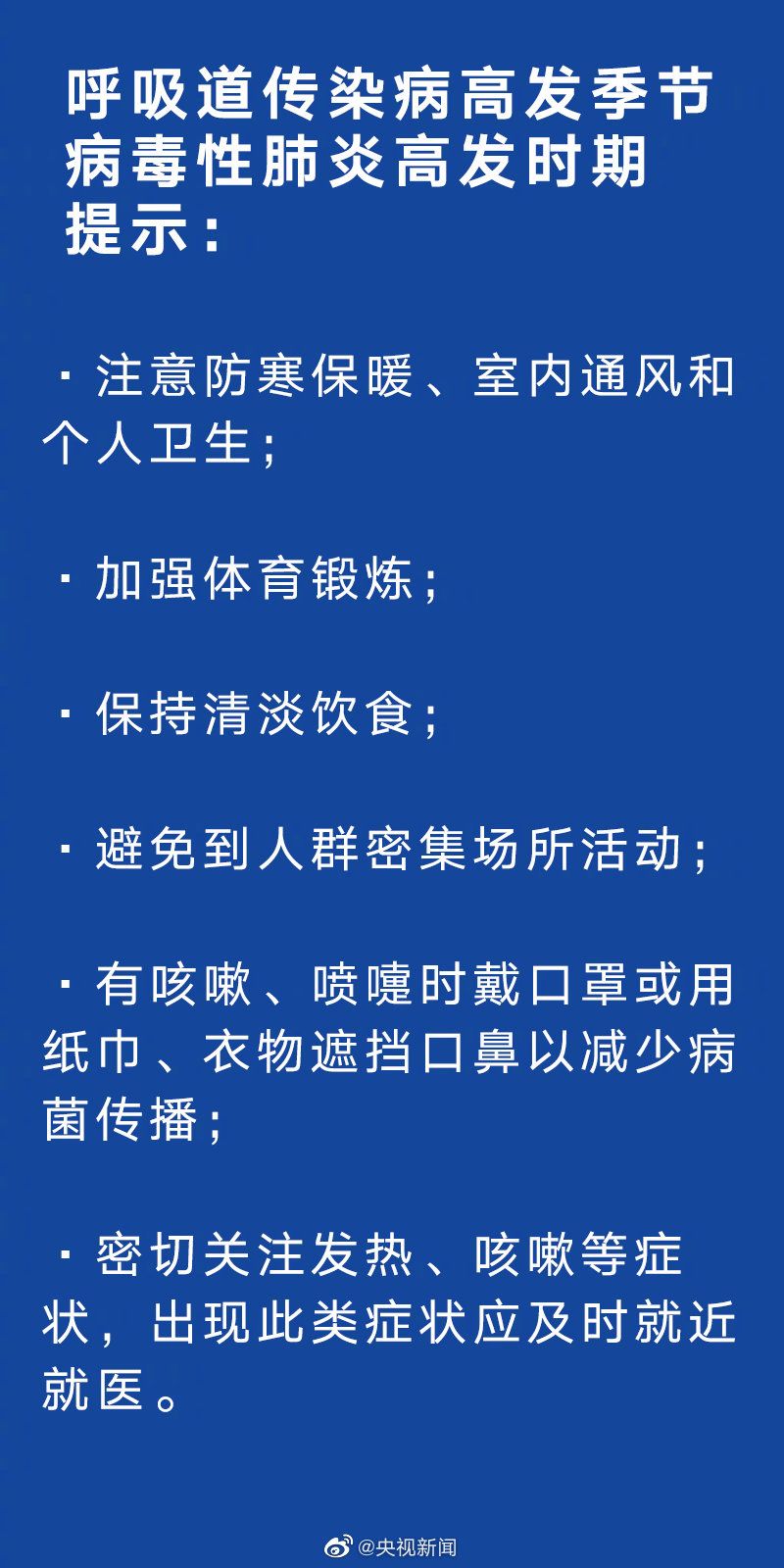 呼吸道传染病高发季节
病毒性肺炎高发时期
提示：

· 注意防寒保暖、室内通风和个人卫生；

· 加强体育锻炼；

· 保持清淡饮食；

· 避免到人群密集场所活动；

· 有咳嗽、喷嚏时戴口罩或用纸巾、衣物遮挡口鼻以减少病菌传播；

· 密切关注发热、咳嗽等症状，出现此类症状应及时就近就医。

@央视新闻